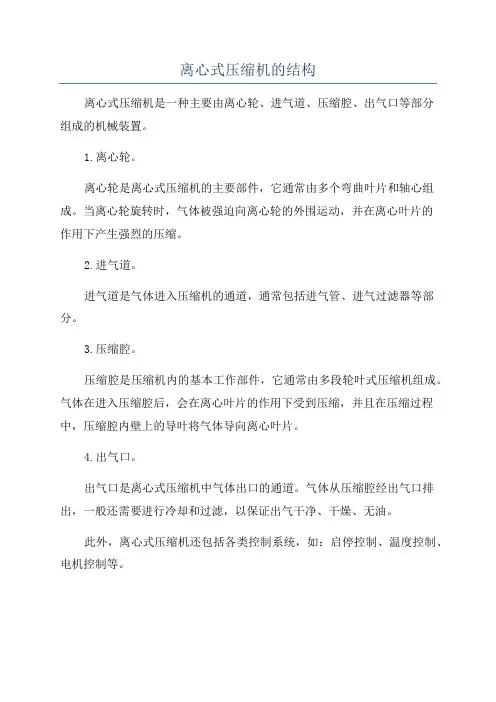 离心式压缩机的结构

离心式压缩机是一种主要由离心轮、进气道、压缩腔、出气口等部分组成的机械装置。

1.离心轮。

离心轮是离心式压缩机的主要部件，它通常由多个弯曲叶片和轴心组成。当离心轮旋转时，气体被强迫向离心轮的外围运动，并在离心叶片的作用下产生强烈的压缩。

2.进气道。

进气道是气体进入压缩机的通道，通常包括进气管、进气过滤器等部分。

3.压缩腔。

压缩腔是压缩机内的基本工作部件，它通常由多段轮叶式压缩机组成。气体在进入压缩腔后，会在离心叶片的作用下受到压缩，并且在压缩过程中，压缩腔内壁上的导叶将气体导向离心叶片。

4.出气口。

出气口是离心式压缩机中气体出口的通道。气体从压缩腔经出气口排出，一般还需要进行冷却和过滤，以保证出气干净、干燥、无油。

此外，离心式压缩机还包括各类控制系统，如：启停控制、温度控制、电机控制等。